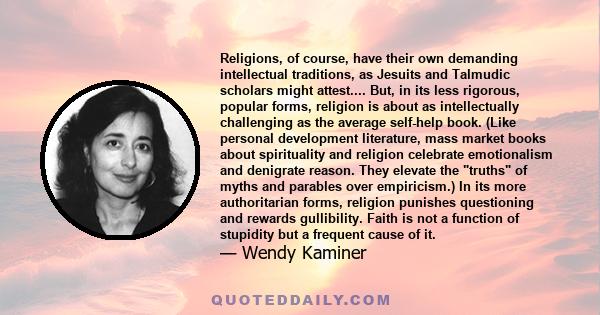 Religions, of course, have their own demanding intellectual traditions, as Jesuits and Talmudic scholars might attest.... But, in its less rigorous, popular forms, religion is about as intellectually challenging as the average self-help book. (Like personal development literature, mass market books about spirituality and religion celebrate emotionalism and denigrate reason. They elevate the "truths" of myths and parables over empiricism.) In its more authoritarian forms, religion punishes questioning and rewards gullibility. Faith is not a function of stupidity but a frequent cause of it.

— Wendy Kaminer

QUOTEDDAILY.COM